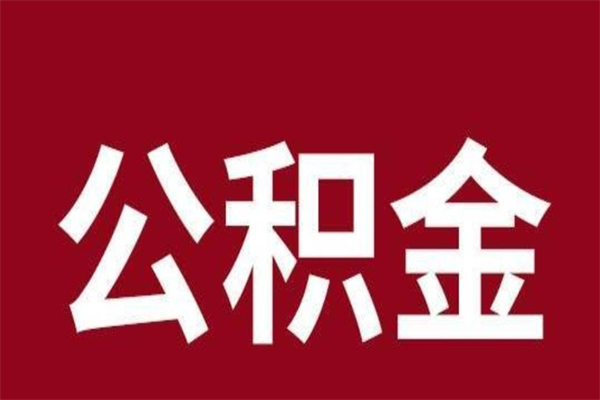 公积金